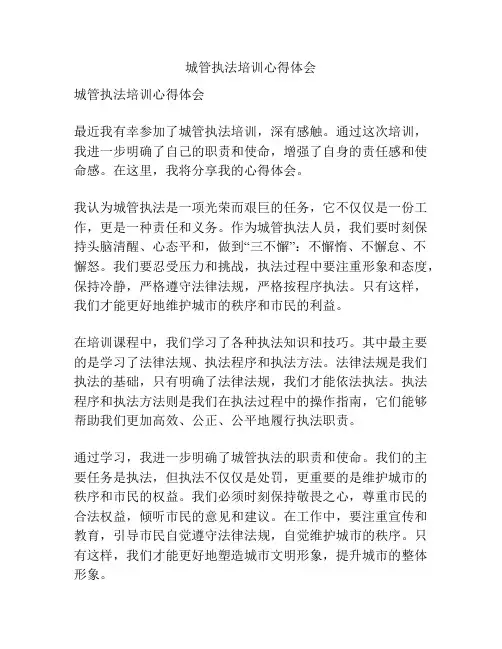 城管执法培训心得体会

城管执法培训心得体会

最近我有幸参加了城管执法培训，深有感触。通过这次培训，我进一步明确了自己的职责和使命，增强了自身的责任感和使命感。在这里，我将分享我的心得体会。

我认为城管执法是一项光荣而艰巨的任务，它不仅仅是一份工作，更是一种责任和义务。作为城管执法人员，我们要时刻保持头脑清醒、心态平和，做到“三不懈”：不懈惰、不懈怠、不懈怒。我们要忍受压力和挑战，执法过程中要注重形象和态度，保持冷静，严格遵守法律法规，严格按程序执法。只有这样，我们才能更好地维护城市的秩序和市民的利益。

在培训课程中，我们学习了各种执法知识和技巧。其中最主要的是学习了法律法规、执法程序和执法方法。法律法规是我们执法的基础，只有明确了法律法规，我们才能依法执法。执法程序和执法方法则是我们在执法过程中的操作指南，它们能够帮助我们更加高效、公正、公平地履行执法职责。

通过学习，我进一步明确了城管执法的职责和使命。我们的主要任务是执法，但执法不仅仅是处罚，更重要的是维护城市的秩序和市民的权益。我们必须时刻保持敬畏之心，尊重市民的合法权益，倾听市民的意见和建议。在工作中，要注重宣传和教育，引导市民自觉遵守法律法规，自觉维护城市的秩序。只有这样，我们才能更好地塑造城市文明形象，提升城市的整体形象。